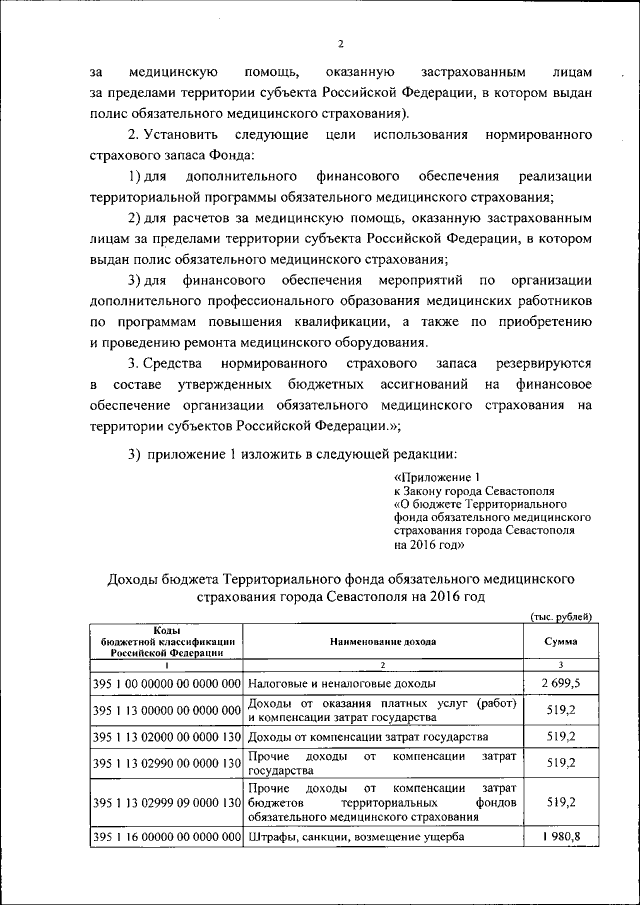 2

за медицинскую помощь, оказанную застрахованным лицам за пределами территории субъекта Российской Федерации, в котором выдан полис обязательного медицинского страхования).

2. Установить следующие цели использования нормированного страхового запаса Фонда:

1) для дополнительного финансового обеспечения реализации территориальной программы обязательного медицинского страхования;

2) для расчетов за медицинскую помощь, оказанную застрахованным лицам за пределами территории субъекта Российской Федерации, в котором выдан полис обязательного медицинского страхования;

3) для финансового обеспечения мероприятий по организации дополнительного профессионального образования медицинских работников по программам повышения квалификации, а также по приобретению и проведению ремонта медицинского оборудования.

3. Средства нормированного страхового запаса резервируются в составе утвержденных бюджетных ассигнований на финансовое обеспечение организации обязательного медицинского страхования на территории субъектов Российской Федерации.»;

3) приложение 1 изложить в следующей редакции:

«Приложение 1
к Закону города Севастополя
«О бюджете Территориального фонда обязательного медицинского страхования города Севастополя на 2016 год»

Доходы бюджета Территориального фонда обязательного медицинского страхования города Севастополя на 2016 год

(тыс. рублей)

| Коды бюджетной классификации Российской Федерации | Наименование дохода | Сумма |
|---|---|---|
| 1 | 2 | 3 |
| 395 1 00 00000 00 0000 000 | Налоговые и неналоговые доходы | 2 699,5 |
| 395 1 13 00000 00 0000 000 | Доходы от оказания платных услуг (работ) и компенсации затрат государства | 519,2 |
| 395 1 13 02000 00 0000 130 | Доходы от компенсации затрат государства | 519,2 |
| 395 1 13 02990 00 0000 130 | Прочие доходы от компенсации затрат государства | 519,2 |
| 395 1 13 02999 09 0000 130 | Прочие доходы от компенсации затрат бюджетов территориальных фондов обязательного медицинского страхования | 519,2 |
| 395 1 16 00000 00 0000 000 | Штрафы, санкции, возмещение ущерба | 1 980,8 |